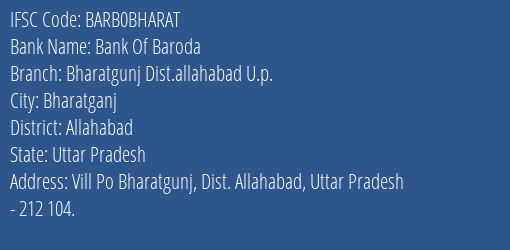 IFSC Code: BARB0BHARAT
Bank Name: Bank Of Baroda
Branch: Bharatgunj Dist.allahabad U.p.
City: Bharatganj
District: Allahabad
State: Uttar Pradesh
Address: Vill Po Bharatgunj, Dist. Allahabad, Uttar Pradesh - 212 104.